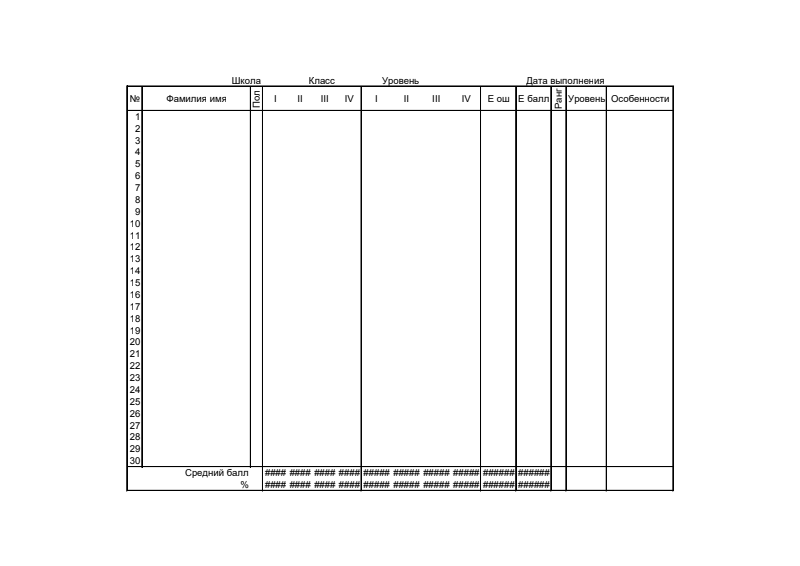 Школа Класс Уровень Дата выполнения

| № | Фамилия имя | Пол | I | II | III | IV | I | II | III | IV | Е ош | Е балл | Ранг | Уровень | Особенности |
|---|---|---|---|---|---|---|---|---|---|---|---|---|---|---|---|
| 1 | | | | | | | | | | | | | | | |
| 2 | | | | | | | | | | | | | | | |
| 3 | | | | | | | | | | | | | | | |
| 4 | | | | | | | | | | | | | | | |
| 5 | | | | | | | | | | | | | | | |
| 6 | | | | | | | | | | | | | | | |
| 7 | | | | | | | | | | | | | | | |
| 8 | | | | | | | | | | | | | | | |
| 9 | | | | | | | | | | | | | | | |
| 10 | | | | | | | | | | | | | | | |
| 11 | | | | | | | | | | | | | | | |
| 12 | | | | | | | | | | | | | | | |
| 13 | | | | | | | | | | | | | | | |
| 14 | | | | | | | | | | | | | | | |
| 15 | | | | | | | | | | | | | | | |
| 16 | | | | | | | | | | | | | | | |
| 17 | | | | | | | | | | | | | | | |
| 18 | | | | | | | | | | | | | | | |
| 19 | | | | | | | | | | | | | | | |
| 20 | | | | | | | | | | | | | | | |
| 21 | | | | | | | | | | | | | | | |
| 22 | | | | | | | | | | | | | | | |
| 23 | | | | | | | | | | | | | | | |
| 24 | | | | | | | | | | | | | | | |
| 25 | | | | | | | | | | | | | | | |
| 26 | | | | | | | | | | | | | | | |
| 27 | | | | | | | | | | | | | | | |
| 28 | | | | | | | | | | | | | | | |
| 29 | | | | | | | | | | | | | | | |
| 30 | | | | | | | | | | | | | | | |
| Средний балл | | | #### | #### | #### | #### | ##### | ##### | ##### | ##### | ###### | ###### | | | |
| % | | | #### | #### | #### | #### | ##### | ##### | ##### | ##### | ###### | ###### | | | |